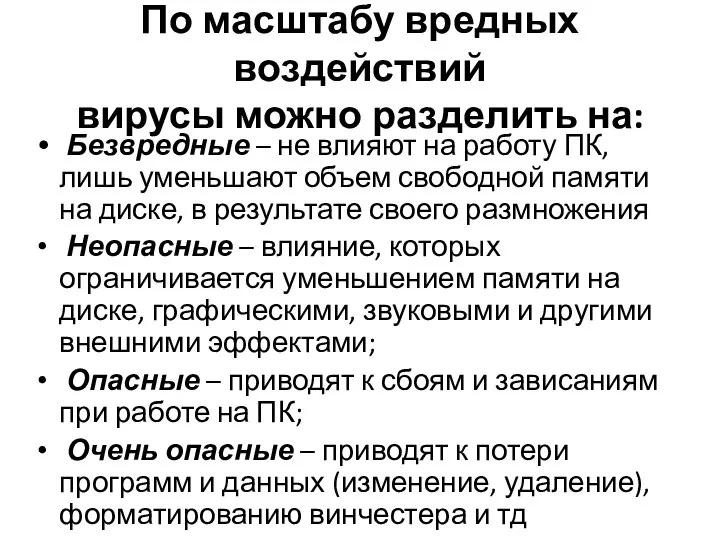 По масштабу вредных воздействий
вирусы можно разделить на:

• Безвредные – не влияют на работу ПК, лишь уменьшают объем свободной памяти на диске, в результате своего размножения
• Неопасные – влияние, которых ограничивается уменьшением памяти на диске, графическими, звуковыми и другими внешними эффектами;
• Опасные – приводят к сбоям и зависаниям при работе на ПК;
• Очень опасные – приводят к потери программ и данных (изменение, удаление), форматированию винчестера и тд